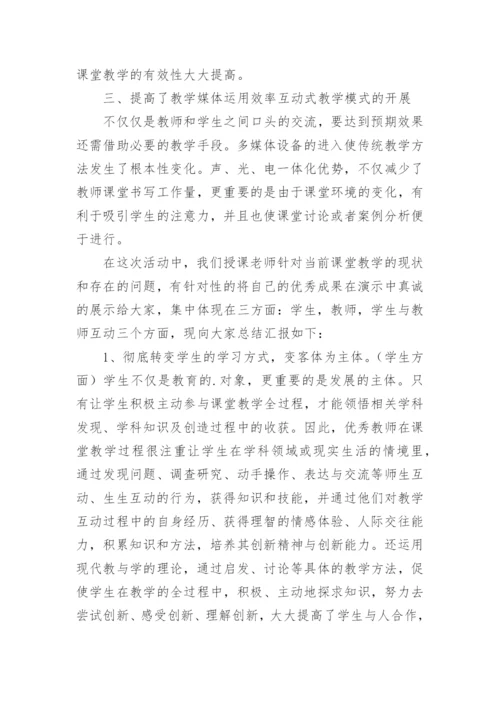 课堂教学的有效性大大提高。

三、提高了教学媒体运用效率互动式教学模式的开展

不仅仅是教师和学生之间口头的交流，要达到预期效果还需借助必要的教学手段。多媒体设备的进入使传统教学方法发生了根本性变化。声、光、电一体化优势，不仅减少了教师课堂书写工作量，更重要的是由于课堂环境的变化，有利于吸引学生的注意力，并且也使课堂讨论或者案例分析便于进行。

在这次活动中，我们授课老师针对当前课堂教学的现状和存在的问题，有针对性的将自己的优秀成果在演示中真诚的展示给大家，集中体现在三方面：学生，教师，学生与教师互动三个方面，现向大家总结汇报如下：

1、彻底转变学生的学习方式，变客体为主体。（学生方面）学生不仅是教育的.对象，更重要的是发展的主体。只有让学生积极主动参与课堂教学全过程，才能领悟相关学科发现、学科知识及创造过程中的收获。因此，优秀教师在课堂教学过程很注重让学生在学科领域或现实生活的情境里，通过发现问题、调查研究、动手操作、表达与交流等师生互动、生生互动的行为，获得知识和技能，并通过他们对教学互动过程中的自身经历、获得理智的情感体验、人际交往能力，积累知识和方法，培养其创新精神与创新能力。还运用现代教与学的理论，通过启发、讨论等具体的教学方法，促使学生在教学的全过程中，积极、主动地探求知识，努力去尝试创新、感受创新、理解创新，大大提高了学生与人合作，